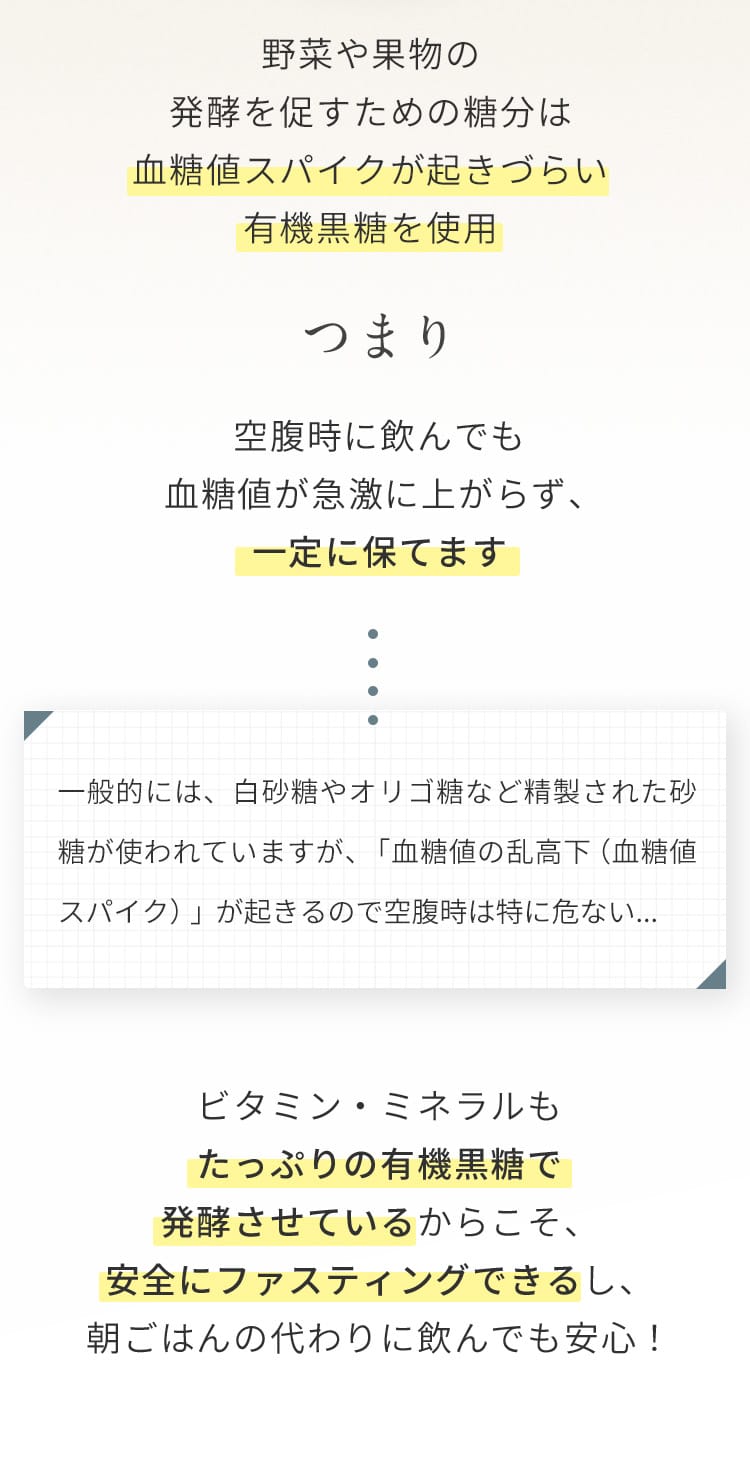 野菜や果物の
発酵を促すための糖分は
血糖値スパイクが起きづらい
有機黒糖を使用

つまり

空腹時に飲んでも
血糖値が急激に上がらず、
一定に保てます

一般的には、白砂糖やオリゴ糖など精製された砂糖が使われていますが、「血糖値の乱高下（血糖値スパイク）」が起きるので空腹時は特に危ない…

ビタミン・ミネラルも
たっぷりの有機黒糖で
発酵させているからこそ、
安全にファスティングできるし、
朝ごはんの代わりに飲んでも安心！